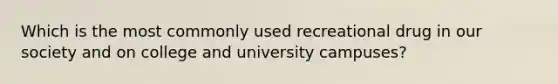 Which is the most commonly used recreational drug in our society and on college and university campuses?